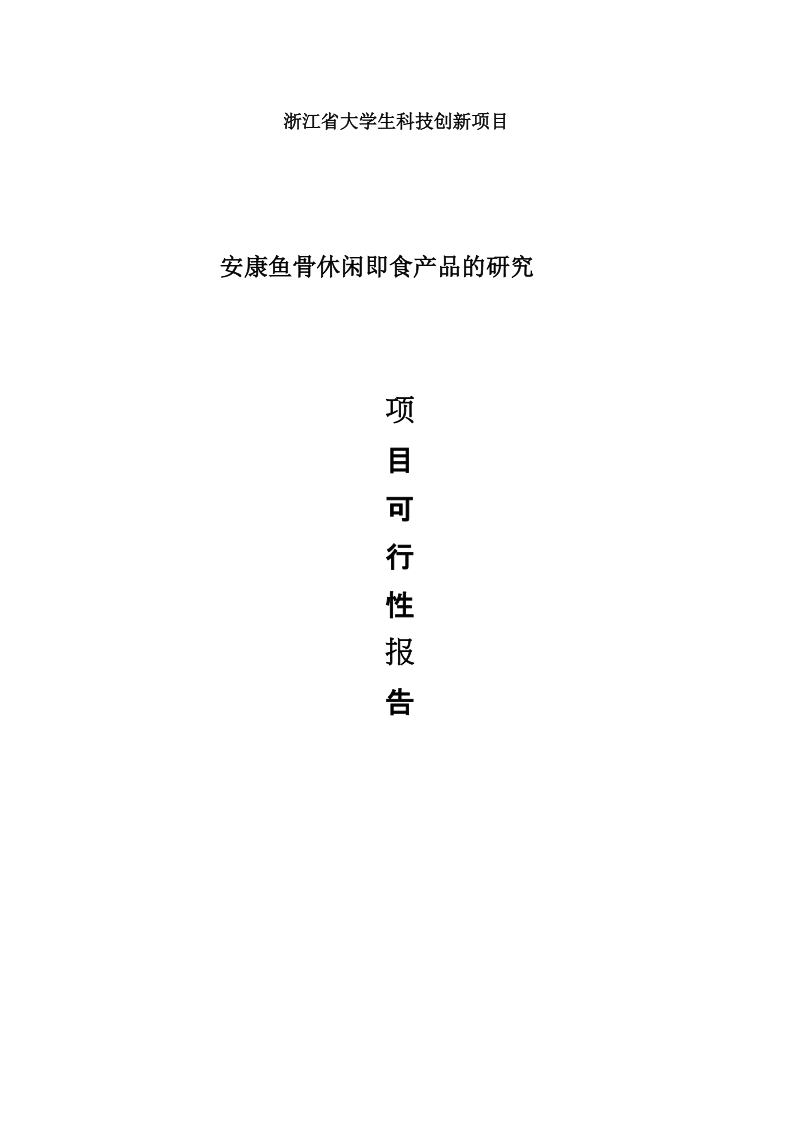 浙江省大学生科技创新项目

安康鱼骨休闲即食产品的研究

项
目
可
行
性
报
告